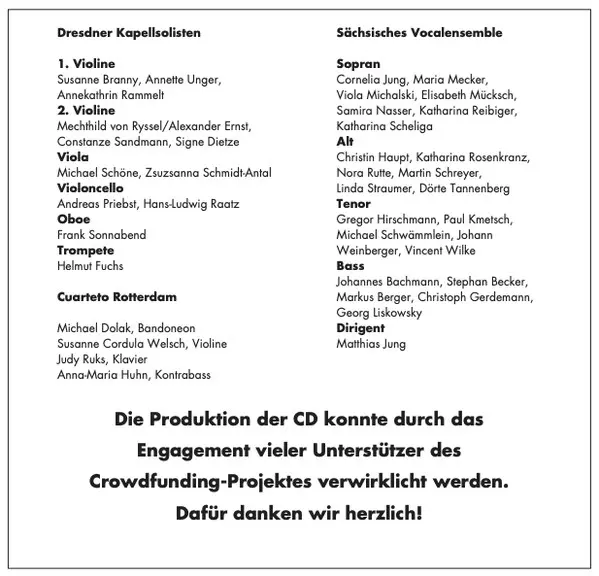 Dresdner Kapellsolisten

1. Violine
Susanne Branny, Annette Unger, Annekathrin Rammelt
2. Violine
Mechthild von Ryssel/Alexander Ernst, Constanze Sandmann, Signe Dietze
Viola
Michael Schöne, Zsuzsanna Schmidt-Antal
Violoncello
Andreas Priebst, Hans-Ludwig Raatz
Oboe
Frank Sonnabend
Trompete
Helmut Fuchs

Cuarteto Rotterdam

Michael Dolak, Bandoneon
Susanne Cordula Welsch, Violine
Judy Ruks, Klavier
Anna-Maria Huhn, Kontrabass

Sächsisches Vocalensemble

Sopran
Cornelia Jung, Maria Mecker, Viola Michalski, Elisabeth Mücksch, Samira Nasser, Katharina Reibiger, Katharina Scheliga
Alt
Christin Haupt, Katharina Rosenkranz, Nora Rutte, Martin Schreyer, Linda Straumer, Dörte Tannenberg
Tenor
Gregor Hirschmann, Paul Kmetsch, Michael Schwämmlein, Johann Weinberger, Vincent Wilke
Bass
Johannes Bachmann, Stephan Becker, Markus Berger, Christoph Gerdemann, Georg Liskowsky
Dirigent
Matthias Jung

Die Produktion der CD konnte durch das Engagement vieler Unterstützer des Crowdfunding-Projektes verwirklicht werden. Dafür danken wir herzlich!